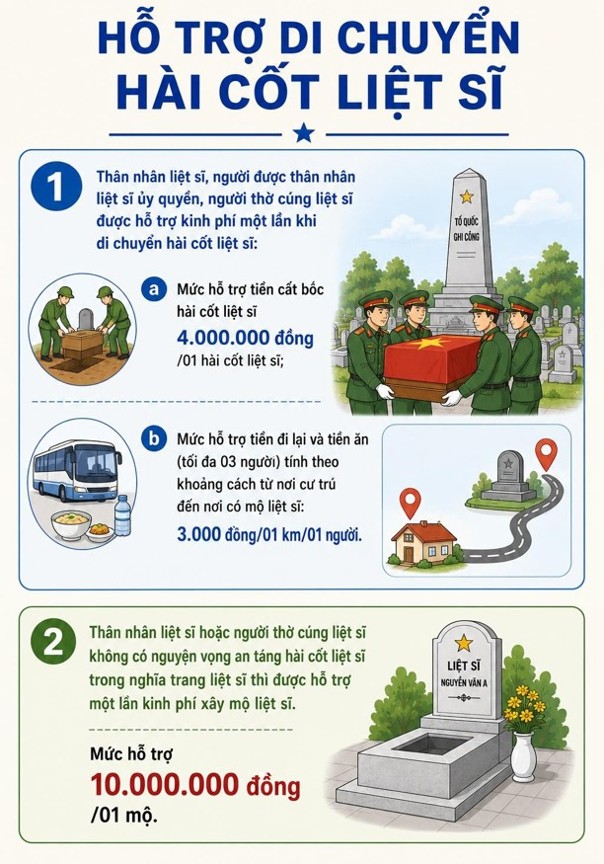 HỖ TRỢ DI CHUYỂN HÀI CỐT LIỆT SĨ

1

Thân nhân liệt sĩ, người được thân nhân liệt sĩ ủy quyền, người thờ cúng liệt sĩ được hỗ trợ kinh phí một lần khi di chuyển hài cốt liệt sĩ:

TỔ QUỐC GHI CÔNG

a Mức hỗ trợ tiền cất bốc hài cốt liệt sĩ 4.000.000 đồng /01 hài cốt liệt sĩ;

b Mức hỗ trợ tiền đi lại và tiền ăn (tối đa 03 người) tính theo khoảng cách từ nơi cư trú đến nơi có mộ liệt sĩ: 3.000 đồng/01 km/01 người.

2

Thân nhân liệt sĩ hoặc người thờ cúng liệt sĩ không có nguyện vọng an táng hài cốt liệt sĩ trong nghĩa trang liệt sĩ thì được hỗ trợ một lần kinh phí xây mộ liệt sĩ.

LIỆT SĨ NGUYỄN VĂN A

Mức hỗ trợ 10.000.000 đồng /01 mộ.